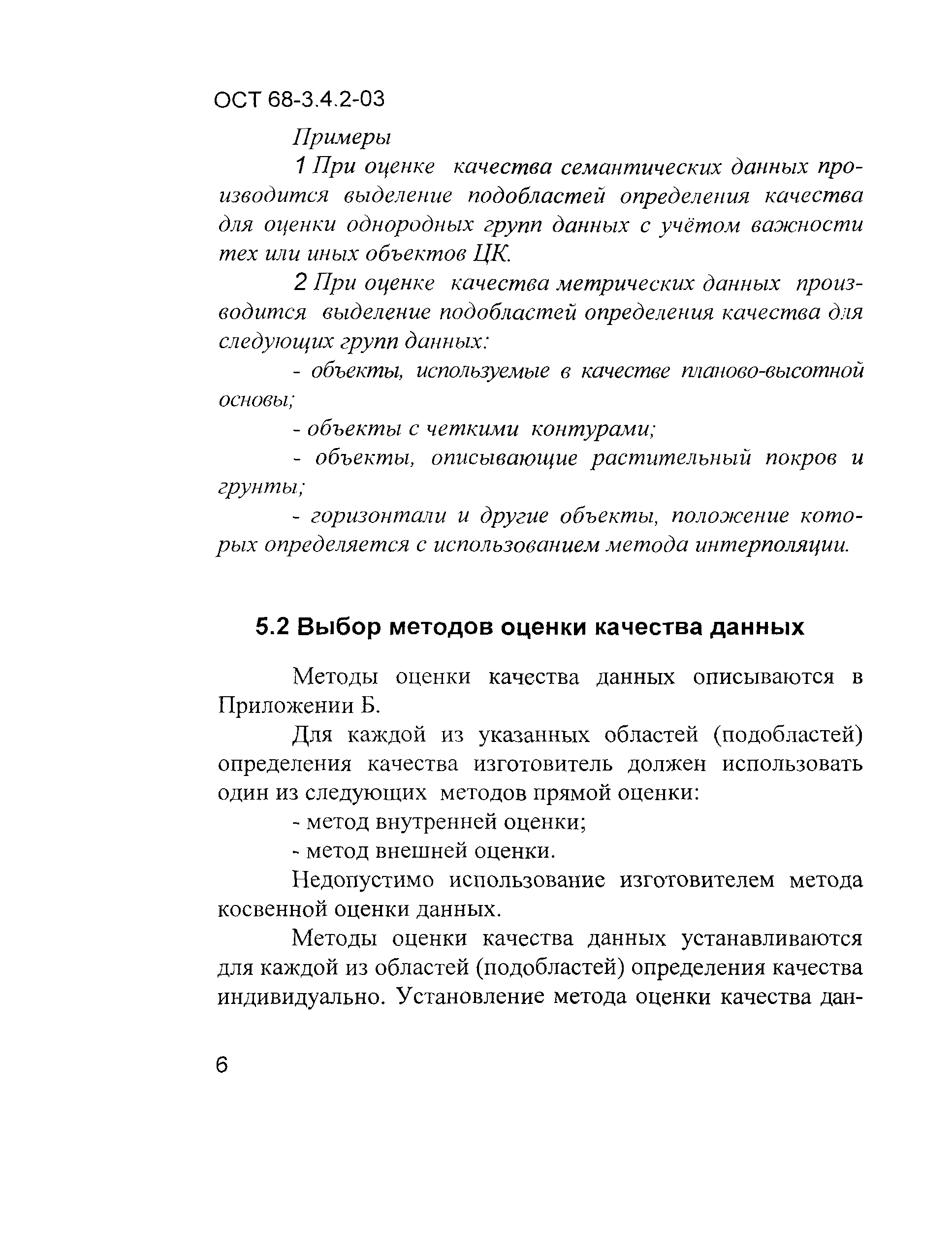 ОСТ 68-3.4.2-03

Примеры

1 При оценке качества семантических данных производится выделение подобластей определения качества для оценки однородных групп данных с учётом важности тех или иных объектов ЦК.

2 При оценке качества метрических данных производится выделение подобластей определения качества для следующих групп данных:

- объекты, используемые в качестве планово-высотной основы;

- объекты с четкими контурами;

- объекты, описывающие растительный покров и грунты;

- горизонтали и другие объекты, положение которых определяется с использованием метода интерполяции.

5.2 Выбор методов оценки качества данных

Методы оценки качества данных описываются в Приложении Б.

Для каждой из указанных областей (подобластей) определения качества изготовитель должен использовать один из следующих методов прямой оценки:

- метод внутренней оценки;

- метод внешней оценки.

Недопустимо использование изготовителем метода косвенной оценки данных.

Методы оценки качества данных устанавливаются для каждой из областей (подобластей) определения качества индивидуально. Установление метода оценки качества дан-

6